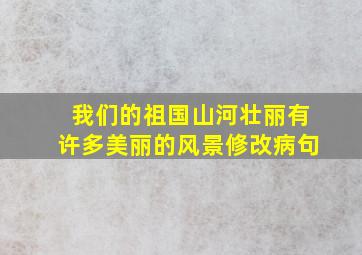 我们的祖国山河壮丽有许多美丽的风景修改病句